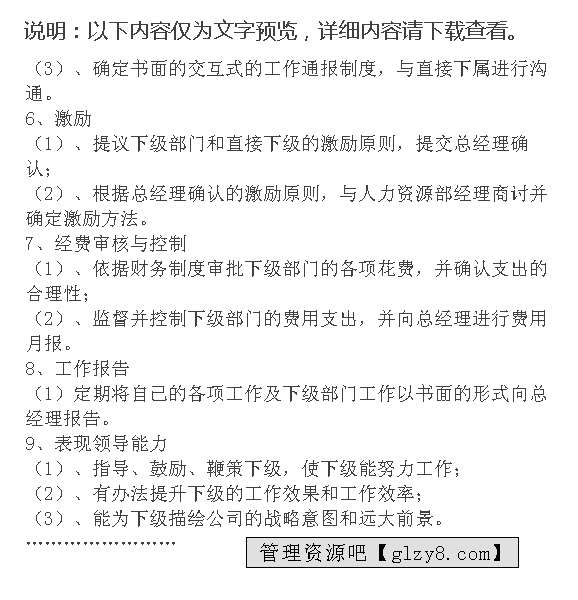 说明：以下内容仅为文字预览，详细内容请下载查看。

（3）、确定书面的交互式的工作通报制度，与直接下属进行沟通。

6、激励

（1）、提议下级部门和直接下级的激励原则，提交总经理确认；

（2）、根据总经理确认的激励原则，与人力资源部经理商讨并确定激励方法。

7、经费审核与控制

（1）、依据财务制度审批下级部门的各项花费，并确认支出的合理性；

（2）、监督并控制下级部门的费用支出，并向总经理进行费用月报。

8、工作报告

（1）定期将自己的各项工作及下级部门工作以书面的形式向总经理报告。

9、表现领导能力

（1）、指导、鼓励、鞭策下级，使下级能努力工作；

（2）、有办法提升下级的工作效果和工作效率；

（3）、能为下级描绘公司的战略意图和远大前景。

……………………

管理资源吧【glzy8.com】